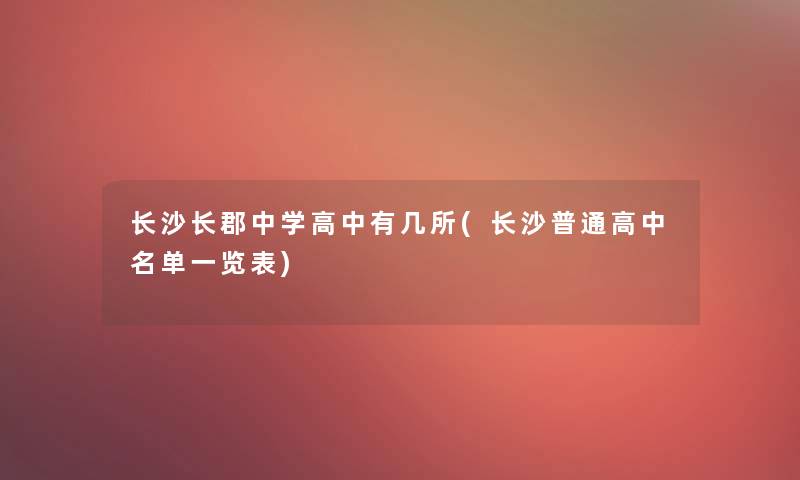 长沙长郡中学高中有几所(长沙普通高中名单一览表)